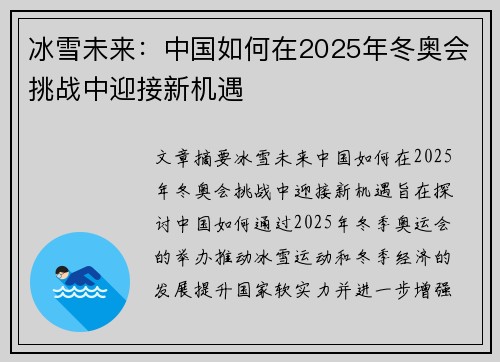 冰雪未来：中国如何在2025年冬奥会挑战中迎接新机遇

文章摘要冰雪未来中国如何在2025年冬奥会挑战中迎接新机遇旨在探讨中国如何通过2025年冬季奥运会的举办推动冰雪运动和冬季经济的发展提升国家软实力并进一步增强